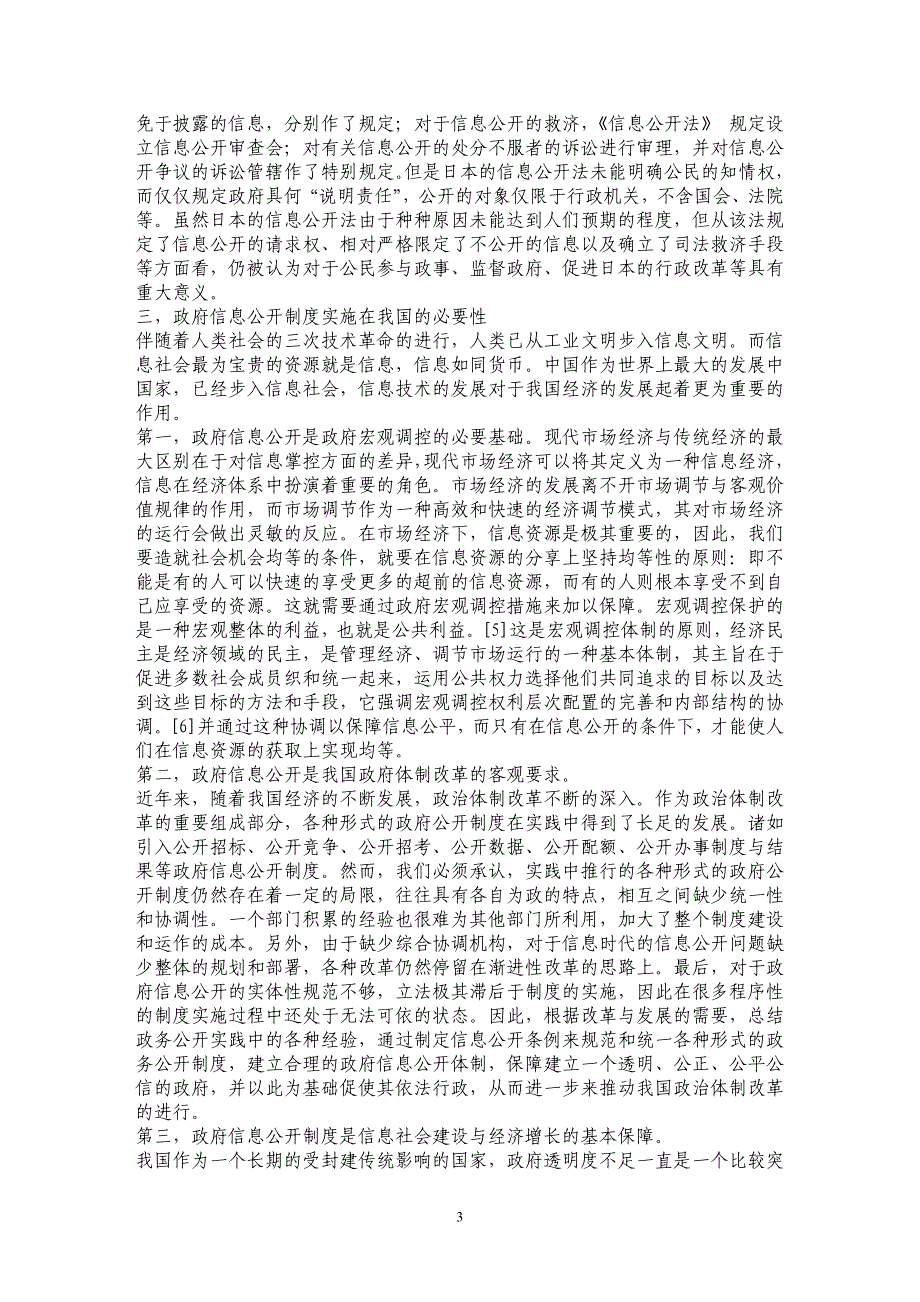 免于披露的信息，分别作了规定；对于信息公开的救济，《信息公开法》 规定设立信息公开审查会；对有关信息公开的处分不服者的诉讼进行审理，并对信息公开争议的诉讼管辖作了特别规定。但是日本的信息公开法未能明确公民的知情权，而仅仅规定政府具何“说明责任”，公开的对象仅限于行政机关，不含国会、法院等。虽然日本的信息公开法由于种种原因未能达到人们预期的程度，但从该法规定了信息公开的请求权、相对严格限定了不公开的信息以及确立了司法救济手段等方面看，仍被认为对于公民参与政事、监督政府、促进日本的行政改革等具有重大意义。

三，政府信息公开制度实施在我国的必要性

伴随着人类社会的三次技术革命的进行，人类已从工业文明步入信息文明。而信息社会最为宝贵的资源就是信息，信息如同货币。中国作为世界上最大的发展中国家，已经步入信息社会，信息技术的发展对于我国经济的发展起着更为重要的作用。

第一，政府信息公开是政府宏观调控的必要基础。现代市场经济与传统经济的最大区别在于对信息掌控方面的差异，现代市场经济可以将其定义为一种信息经济，信息在经济体系中扮演着重要的角色。市场经济的发展离不开市场调节与客观价值规律的作用，而市场调节作为一种高效和快速的经济调节模式，其对市场经济的运行会做出灵敏的反应。在市场经济下，信息资源是极其重要的，因此，我们要造就社会机会均等的条件，就要在信息资源的分享上坚持均等性的原则：即不能是有的人可以快速的享受更多的超前的信息资源，而有的人则根本享受不到自己应享受的资源。这就需要通过政府宏观调控措施来加以保障。宏观调控保护的是一种宏观整体的利益，也就是公共利益。[5]这是宏观调控体制的原则，经济民主是经济领域的民主，是管理经济、调节市场运行的一种基本体制，其主旨在于促进多数社会成员织和统一起来，运用公共权力选择他们共同追求的目标以及达到这些目标的方法和手段，它强调宏观调控权利层次配置的完善和内部结构的协调。[6]并通过这种协调以保障信息公平，而只有在信息公开的条件下，才能使人们在信息资源的获取上实现均等。

第二，政府信息公开是我国政府体制改革的客观要求。

近年来，随着我国经济的不断发展，政治体制改革不断的深入。作为政治体制改革的重要组成部分，各种形式的政府公开制度在实践中得到了长足的发展。诸如引入公开招标、公开竞争、公开招考、公开数据、公开配额、公开办事制度与结果等政府信息公开制度。然而，我们必须承认，实践中推行的各种形式的政府公开制度仍然存在着一定的局限，往往具有各自为政的特点，相互之间缺少统一性和协调性。一个部门积累的经验也很难为其他部门所利用，加大了整个制度建设和运作的成本。另外，由于缺少综合协调机构，对于信息时代的信息公开问题缺少整体的规划和部署，各种改革仍然停留在渐进性改革的思路上。最后，对于政府信息公开的实体性规范不够，立法极其滞后于制度的实施，因此在很多程序性的制度实施过程中还处于无法可依的状态。因此，根据改革与发展的需要，总结政务公开实践中的各种经验，通过制定信息公开条例来规范和统一各种形式的政务公开制度，建立合理的政府信息公开体制，保障建立一个透明、公正、公平公信的政府，并以此为基础促使其依法行政，从而进一步来推动我国政治体制改革的进行。

第三，政府信息公开制度是信息社会建设与经济增长的基本保障。

我国作为一个长期的受封建传统影响的国家，政府透明度不足一直是一个比较突

3